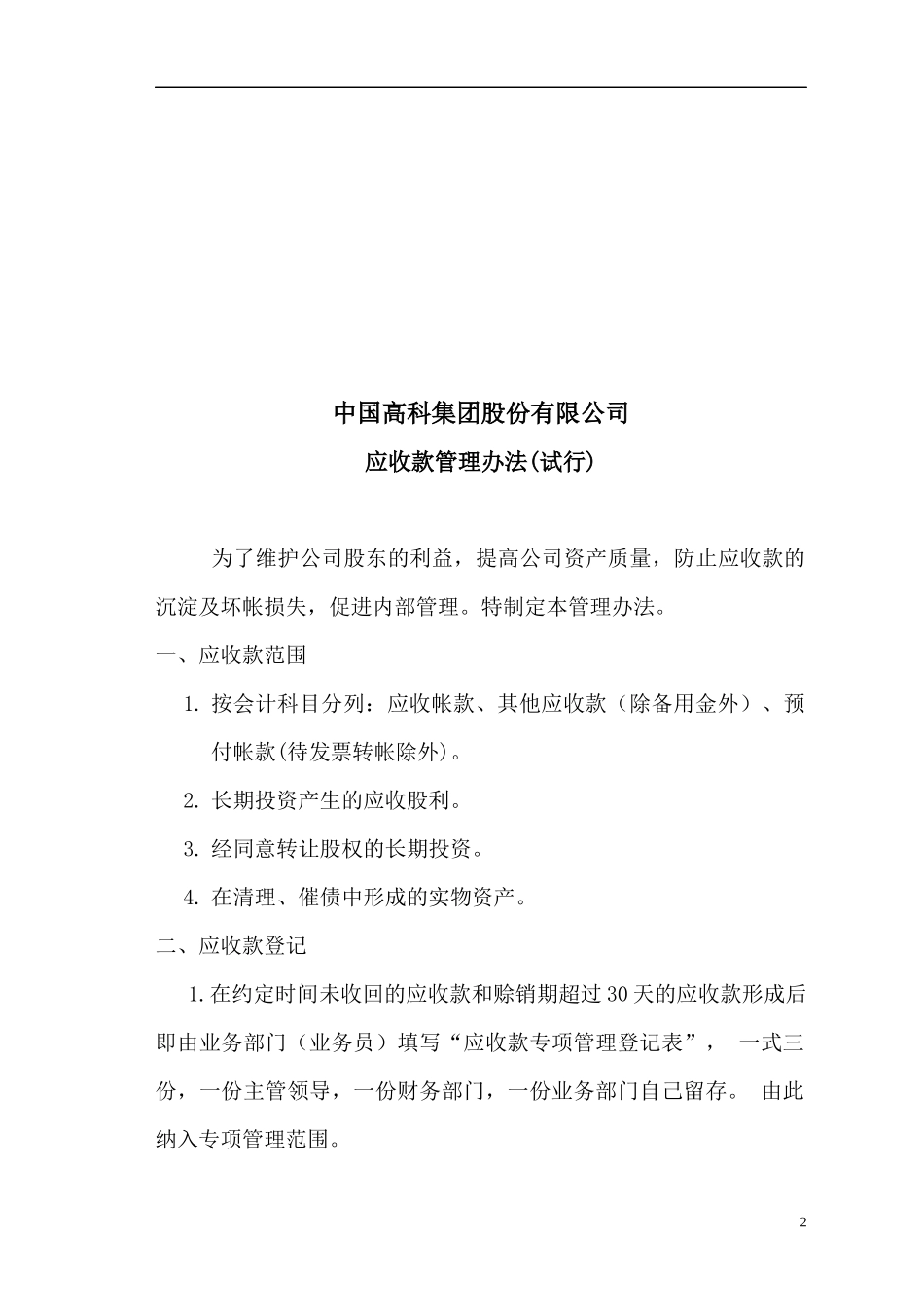 中国高科集团股份有限公司

应收款管理办法(试行)

为了维护公司股东的利益，提高公司资产质量，防止应收款的沉淀及坏帐损失，促进内部管理。特制定本管理办法。

一、应收款范围

1. 按会计科目分列：应收帐款、其他应收款（除备用金外）、预付帐款(待发票转帐除外)。

2. 长期投资产生的应收股利。

3. 经同意转让股权的长期投资。

4. 在清理、催债中形成的实物资产。

二、应收款登记

1.在约定时间未收回的应收款和赊销期超过30天的应收款形成后即由业务部门（业务员）填写“应收款专项管理登记表”， 一式三份，一份主管领导，一份财务部门，一份业务部门自己留存。 由此纳入专项管理范围。

2